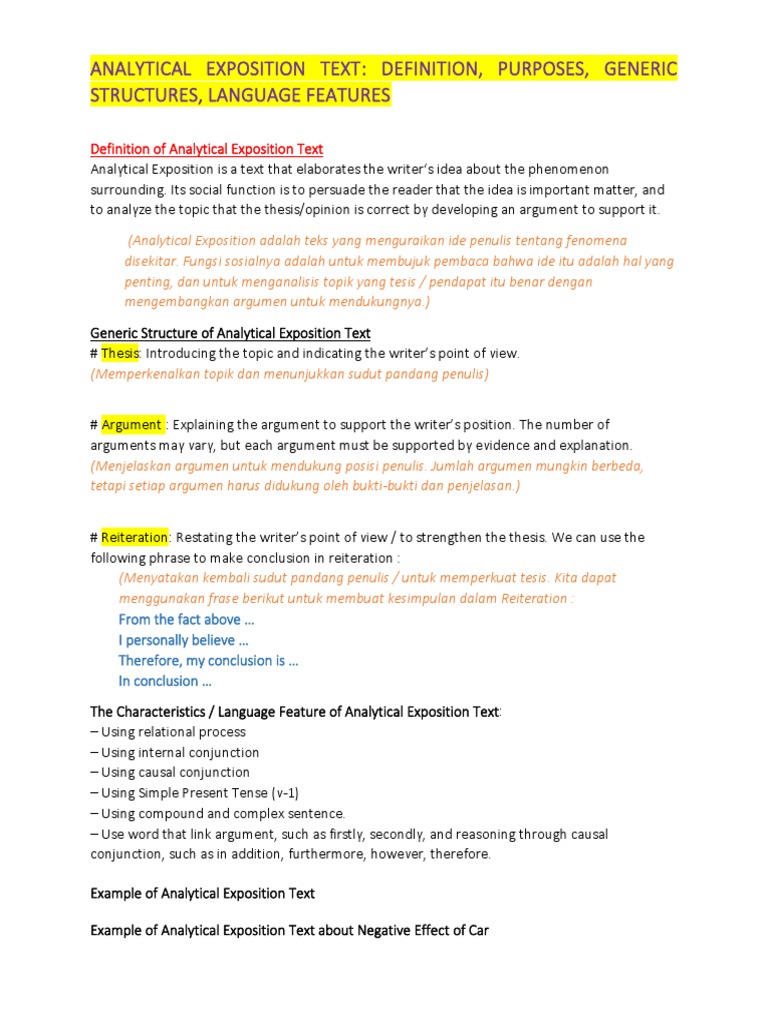 ANALYTICAL EXPOSITION TEXT: DEFINITION, PURPOSES, GENERIC STRUCTURES, LANGUAGE FEATURES

Definition of Analytical Exposition Text
Analytical Exposition is a text that elaborates the writer's idea about the phenomenon surrounding. Its social function is to persuade the reader that the idea is important matter, and to analyze the topic that the thesis/opinion is correct by developing an argument to support it.

(Analytical Exposition adalah teks yang menguraikan ide penulis tentang fenomena disekitar. Fungsi sosialnya adalah untuk membujuk pembaca bahwa ide itu adalah hal yang penting, dan untuk menganalisis topik yang tesis / pendapat itu benar dengan mengembangkan argumen untuk mendukungnya.)

Generic Structure of Analytical Exposition Text
# Thesis: Introducing the topic and indicating the writer's point of view.
(Memperkenalkan topik dan menunjukkan sudut pandang penulis)

# Argument : Explaining the argument to support the writer's position. The number of arguments may vary, but each argument must be supported by evidence and explanation.
(Menjelaskan argumen untuk mendukung posisi penulis. Jumlah argumen mungkin berbeda, tetapi setiap argumen harus didukung oleh bukti-bukti dan penjelasan.)

# Reiteration: Restating the writer's point of view / to strengthen the thesis. We can use the following phrase to make conclusion in reiteration :
(Menyatakan kembali sudut pandang penulis / untuk memperkuat tesis. Kita dapat menggunakan frase berikut untuk membuat kesimpulan dalam Reiteration :
From the fact above ...
I personally believe ...
Therefore, my conclusion is ...
In conclusion ...

The Characteristics / Language Feature of Analytical Exposition Text:
– Using relational process
– Using internal conjunction
– Using causal conjunction
– Using Simple Present Tense (v-1)
– Using compound and complex sentence.
– Use word that link argument, such as firstly, secondly, and reasoning through causal conjunction, such as in addition, furthermore, however, therefore.

Example of Analytical Exposition Text

Example of Analytical Exposition Text about Negative Effect of Car